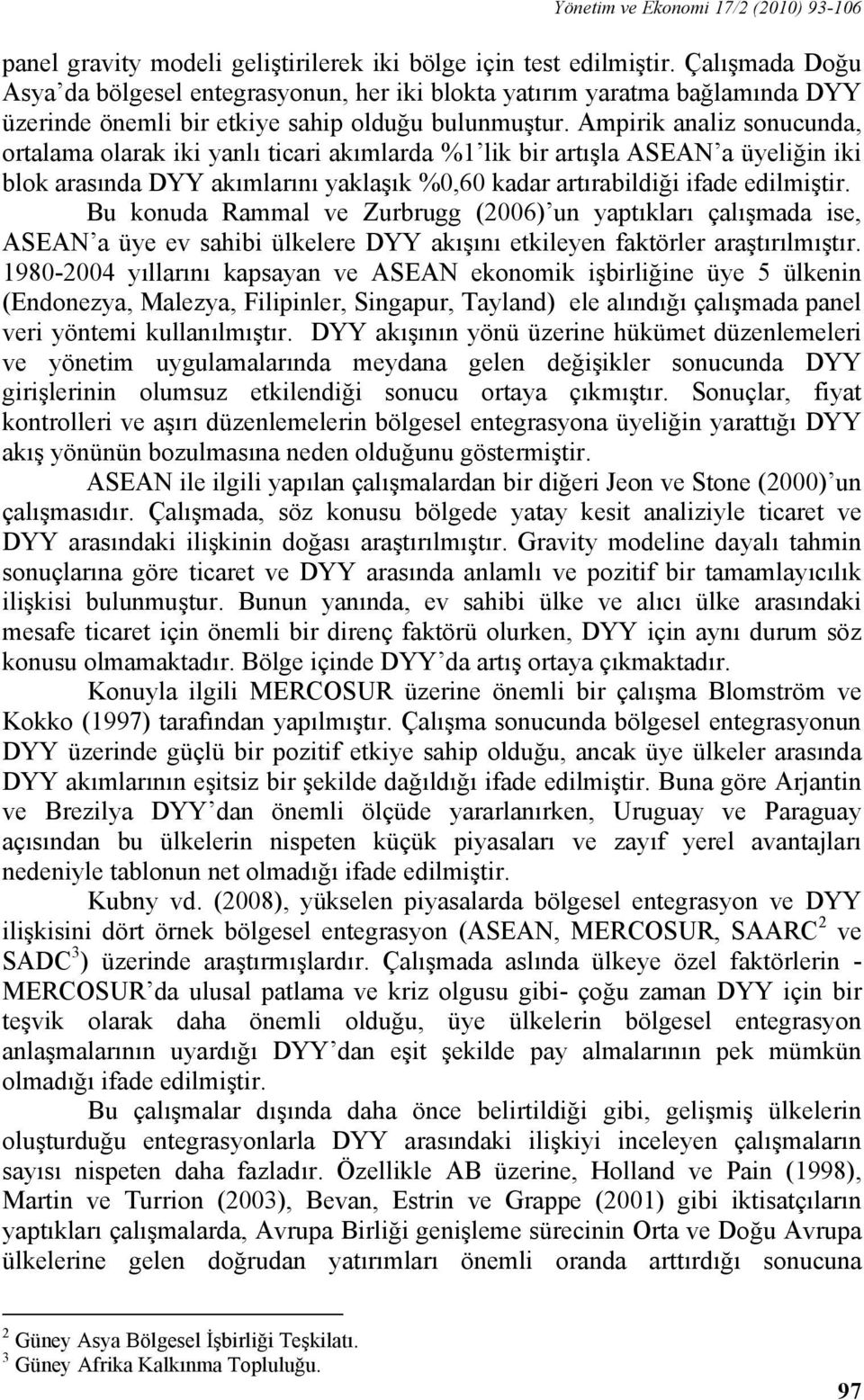 Yönetim ve Ekonomi 17/2 (2010) 93-106

panel gravity modeli geliştirilerek iki bölge için test edilmiştir. Çalışmada Doğu Asya'da bölgesel entegrasyonun, her iki blokta yatırım yaratma bağlamında DYY üzerinde önemli bir etkiye sahip olduğu bulunmuştur. Ampirik analiz sonucunda, ortalama olarak iki yanlı ticari akımlarda %1'lik bir artışla ASEAN'a üyeliğin iki blok arasında DYY akımlarını yaklaşık %0,60 kadar artırabildiği ifade edilmiştir.

Bu konuda Rammal ve Zurbrugg (2006)'un yaptıkları çalışmada ise, ASEAN'a üye ev sahibi ülkelere DYY akışını etkileyen faktörler araştırılmıştır. 1980-2004 yıllarını kapsayan ve ASEAN ekonomik işbirliğine üye 5 ülkenin (Endonezya, Malezya, Filipinler, Singapur, Tayland) ele alındığı çalışmada panel veri yöntemi kullanılmıştır. DYY akışının yönü üzerine hükümet düzenlemeleri ve yönetim uygulamalarında meydana gelen değişikler sonucunda DYY girişlerinin olumsuz etkilendiği sonucu ortaya çıkmıştır. Sonuçlar, fiyat kontrolleri ve aşırı düzenlemelerin bölgesel entegrasyona üyeliğin yarattığı DYY akış yönünün bozulmasına neden olduğunu göstermiştir.

ASEAN ile ilgili yapılan çalışmalardan bir diğeri Jeon ve Stone (2000)'un çalışmasıdır. Çalışmada, söz konusu bölgede yatay kesit analiziyle ticaret ve DYY arasındaki ilişkinin doğası araştırılmıştır. Gravity modeline dayalı tahmin sonuçlarına göre ticaret ve DYY arasında anlamlı ve pozitif bir tamamlayıcılık ilişkisi bulunmuştur. Bunun yanında, ev sahibi ülke ve alıcı ülke arasındaki mesafe ticaret için önemli bir direnç faktörü olurken, DYY için aynı durum söz konusu olmamaktadır. Bölge içinde DYY'da artış ortaya çıkmaktadır.

Konuyla ilgili MERCOSUR üzerine önemli bir çalışma Blomström ve Kokko (1997) tarafından yapılmıştır. Çalışma sonucunda bölgesel entegrasyonun DYY üzerinde güçlü bir pozitif etkiye sahip olduğu, ancak üye ülkeler arasında DYY akımlarının eşitsiz bir şekilde dağıldığı ifade edilmiştir. Buna göre Arjantin ve Brezilya DYY'dan önemli ölçüde yararlanırken, Uruguay ve Paraguay açısından bu ülkelerin nispeten küçük piyasaları ve zayıf yerel avantajları nedeniyle tablonun net olmadığı ifade edilmiştir.

Kubny vd. (2008), yükselen piyasalarda bölgesel entegrasyon ve DYY ilişkisini dört örnek bölgesel entegrasyon (ASEAN, MERCOSUR, SAARC$^2$ ve SADC$^3$) üzerinde araştırmışlardır. Çalışmada aslında ülkeye özel faktörlerin - MERCOSUR'da ulusal patlama ve kriz olgusu gibi- çoğu zaman DYY için bir teşvik olarak daha önemli olduğu, üye ülkelerin bölgesel entegrasyon anlaşmalarının uyardığı DYY'dan eşit şekilde pay almalarının pek mümkün olmadığı ifade edilmiştir.

Bu çalışmalar dışında daha önce belirtildiği gibi, gelişmiş ülkelerin oluşturduğu entegrasyonlarla DYY arasındaki ilişkiyi inceleyen çalışmaların sayısı nispeten daha fazladır. Özellikle AB üzerine, Holland ve Pain (1998), Martin ve Turrion (2003), Bevan, Estrin ve Grappe (2001) gibi iktisatçıların yaptıkları çalışmalarda, Avrupa Birliği genişleme sürecinin Orta ve Doğu Avrupa ülkelerine gelen doğrudan yatırımları önemli oranda arttırdığı sonucuna

$^2$ Güney Asya Bölgesel İşbirliği Teşkilatı.
$^3$ Güney Afrika Kalkınma Topluluğu.

97